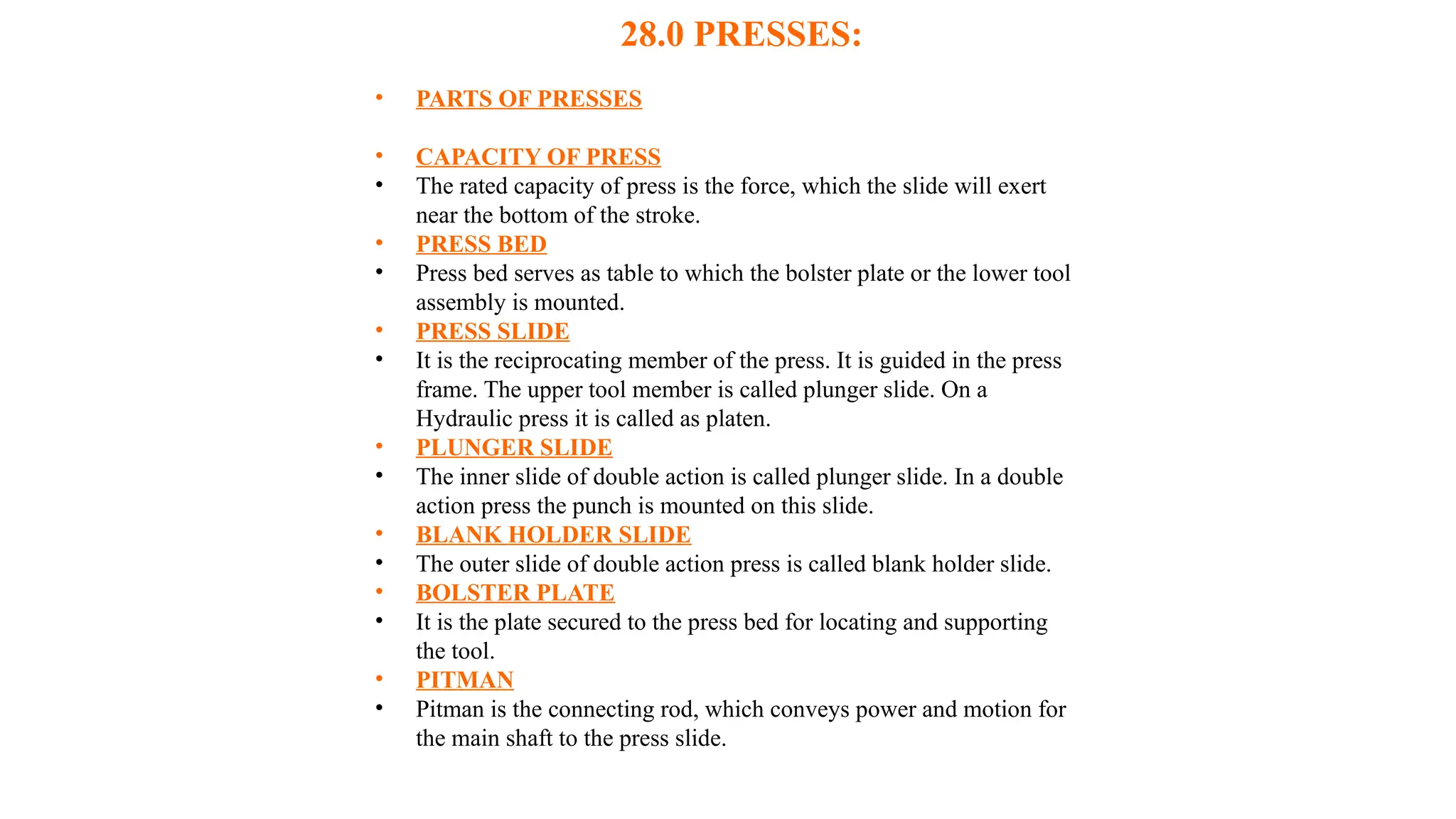 28.0 PRESSES:

• PARTS OF PRESSES

• CAPACITY OF PRESS
• The rated capacity of press is the force, which the slide will exert near the bottom of the stroke.
• PRESS BED
• Press bed serves as table to which the bolster plate or the lower tool assembly is mounted.
• PRESS SLIDE
• It is the reciprocating member of the press. It is guided in the press frame. The upper tool member is called plunger slide. On a Hydraulic press it is called as platen.
• PLUNGER SLIDE
• The inner slide of double action is called plunger slide. In a double action press the punch is mounted on this slide.
• BLANK HOLDER SLIDE
• The outer slide of double action press is called blank holder slide.
• BOLSTER PLATE
• It is the plate secured to the press bed for locating and supporting the tool.
• PITMAN
• Pitman is the connecting rod, which conveys power and motion for the main shaft to the press slide.